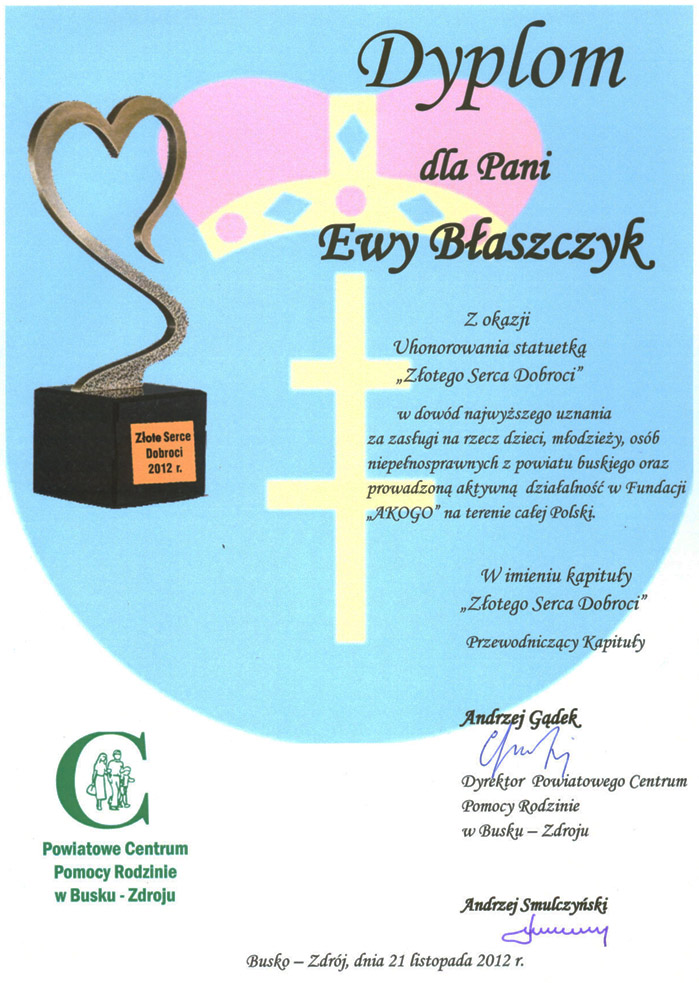 Dyplom

dla Pani

Ewy Błaszczyk

Złote Serce Dobroci 2012 r.

Z okazji
Uhonorowania statuetką
„Złotego Serca Dobroci"

w dowód najwyższego uznania za zasługi na rzecz dzieci, młodzieży, osób niepełnosprawnych z powiatu buskiego oraz prowadzoną aktywną działalność w Fundacji „AKOGO" na terenie całej Polski.

W imieniu kapituły
„Złotego Serca Dobroci"

Przewodniczący Kapituły

Andrzej Gądek

Dyrektor Powiatowego Centrum Pomocy Rodzinie w Busku – Zdroju

Powiatowe Centrum Pomocy Rodzinie w Busku - Zdroju

Andrzej Smulczyński

Busko – Zdrój, dnia 21 listopada 2012 r.